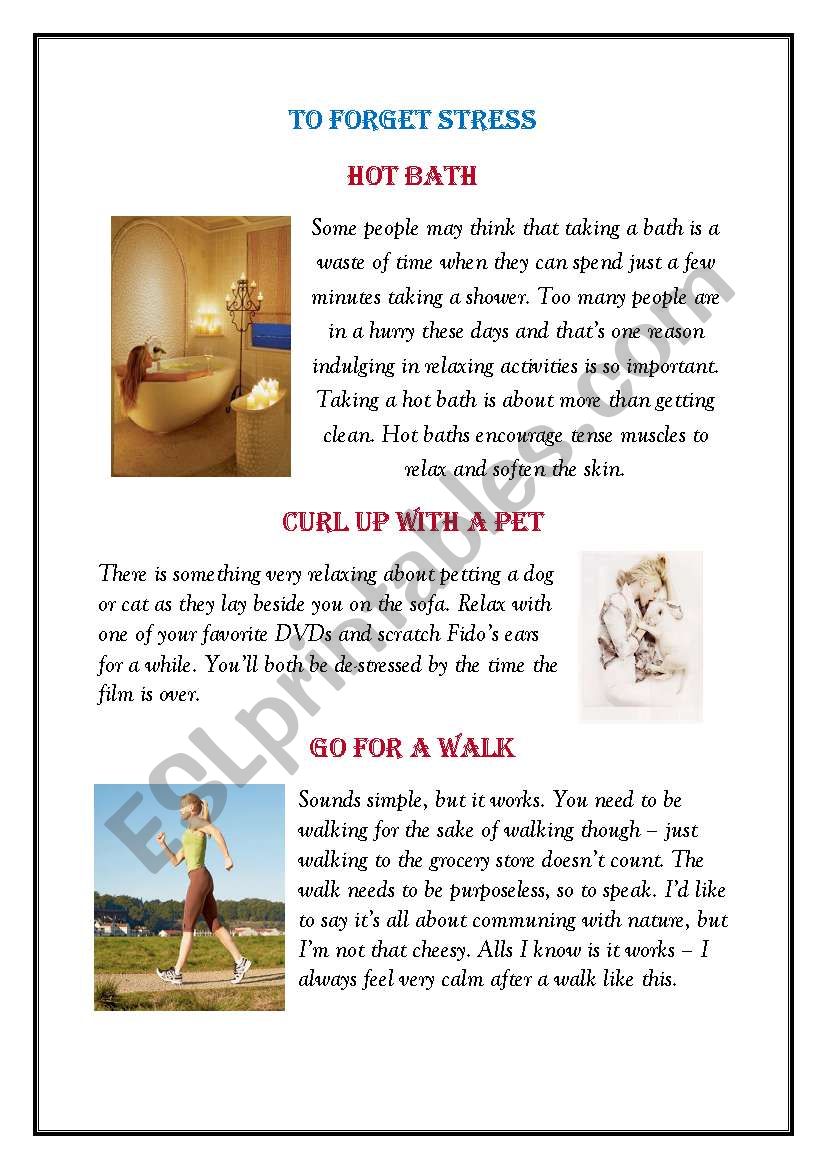 TO FORGET STRESS

HOT BATH

Some people may think that taking a bath is a waste of time when they can spend just a few minutes taking a shower. Too many people are in a hurry these days and that's one reason indulging in relaxing activities is so important. Taking a hot bath is about more than getting clean. Hot baths encourage tense muscles to relax and soften the skin.

CURL UP WITH A PET

There is something very relaxing about petting a dog or cat as they lay beside you on the sofa. Relax with one of your favorite DVDs and scratch Fido's ears for a while. You'll both be de-stressed by the time the film is over.

GO FOR A WALK

Sounds simple, but it works. You need to be walking for the sake of walking though – just walking to the grocery store doesn't count. The walk needs to be purposeless, so to speak. I'd like to say it's all about communing with nature, but I'm not that cheesy. Alls I know is it works – I always feel very calm after a walk like this.

ESLprintables.com